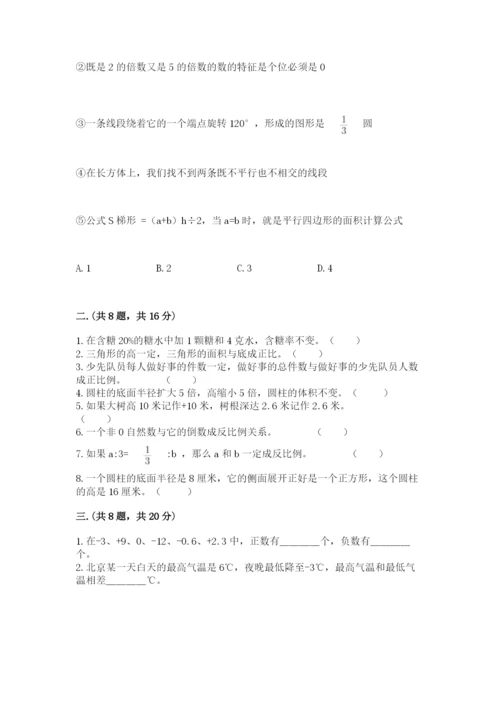 ②既是 2 的倍数又是 5 的倍数的数的特征是个位必须是 0

③一条线段绕着它的一个端点旋转 120°，形成的图形是 $\frac{1}{3}$ 圆

④在长方体上，我们找不到两条既不平行也不相交的线段

⑤公式 S 梯形 =（a+b）h÷2，当 a=b 时，就是平行四边形的面积计算公式

A. 1　　B. 2　　C. 3　　D. 4

二.(共 8 题，共 16 分)

1. 在含糖 20%的糖水中加 1 颗糖和 4 克水，含糖率不变。（　　）
2. 三角形的高一定，三角形的面积与底成正比。（　　）
3. 少先队员每人做好事的件数一定，做好事的总件数与做好事的少先队员人数成正比例。（　　）
4. 圆柱的底面半径扩大 5 倍，高缩小 5 倍，圆柱的体积不变。（　　）
5. 如果大树高 10 米记作+10 米，树根深达 2.6 米记作 2.6 米。（　　）
6. 一个非 0 自然数与它的倒数成反比例关系。（　　）
7. 如果 a:3= $\frac{1}{3}$ :b ，那么 a 和 b 一定成反比例。（　　）
8. 一个圆柱的底面半径是 8 厘米，它的侧面展开正好是一个正方形，这个圆柱的高是 16 厘米。（　　）

三.(共 8 题，共 20 分)

1. 在-3、+9、0、-12、-0.6、+2.3 中，正数有________个，负数有________个。
2. 北京某一天白天的最高气温是 6℃，夜晚最低降至-3℃，最高气温和最低气温相差________℃。